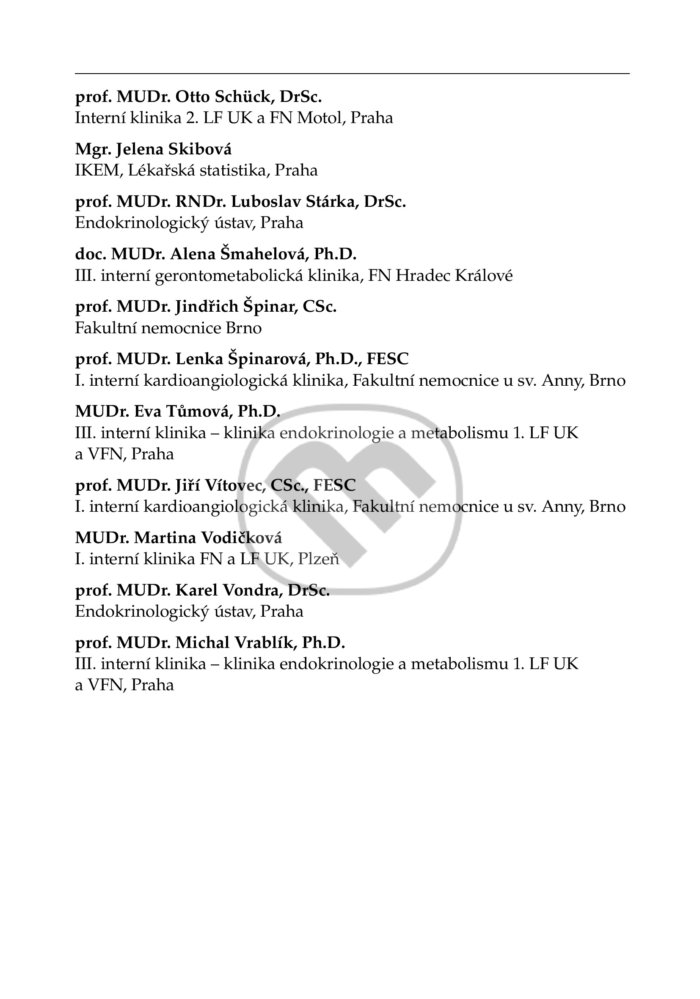 prof. MUDr. Otto Schück, DrSc.
Interní klinika 2. LF UK a FN Motol, Praha

Mgr. Jelena Skibová
IKEM, Lékařská statistika, Praha

prof. MUDr. RNDr. Luboslav Stárka, DrSc.
Endokrinologický ústav, Praha

doc. MUDr. Alena Šmahelová, Ph.D.
III. interní gerontometabolická klinika, FN Hradec Králové

prof. MUDr. Jindřich Špinar, CSc.
Fakultní nemocnice Brno

prof. MUDr. Lenka Špinarová, Ph.D., FESC
I. interní kardioangiologická klinika, Fakultní nemocnice u sv. Anny, Brno

MUDr. Eva Tůmová, Ph.D.
III. interní klinika – klinika endokrinologie a metabolismu 1. LF UK a VFN, Praha

prof. MUDr. Jiří Vítovec, CSc., FESC
I. interní kardioangiologická klinika, Fakultní nemocnice u sv. Anny, Brno

MUDr. Martina Vodičková
I. interní klinika FN a LF UK, Plzeň

prof. MUDr. Karel Vondra, DrSc.
Endokrinologický ústav, Praha

prof. MUDr. Michal Vrablík, Ph.D.
III. interní klinika – klinika endokrinologie a metabolismu 1. LF UK a VFN, Praha